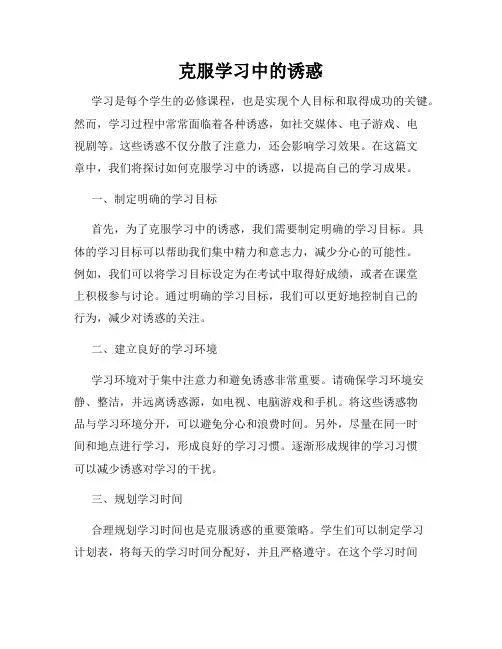 克服学习中的诱惑

学习是每个学生的必修课程，也是实现个人目标和取得成功的关键。然而，学习过程中常常面临着各种诱惑，如社交媒体、电子游戏、电视剧等。这些诱惑不仅分散了注意力，还会影响学习效果。在这篇文章中，我们将探讨如何克服学习中的诱惑，以提高自己的学习成果。

一、制定明确的学习目标

首先，为了克服学习中的诱惑，我们需要制定明确的学习目标。具体的学习目标可以帮助我们集中精力和意志力，减少分心的可能性。例如，我们可以将学习目标设定为在考试中取得好成绩，或者在课堂上积极参与讨论。通过明确的学习目标，我们可以更好地控制自己的行为，减少对诱惑的关注。

二、建立良好的学习环境

学习环境对于集中注意力和避免诱惑非常重要。请确保学习环境安静、整洁，并远离诱惑源，如电视、电脑游戏和手机。将这些诱惑物品与学习环境分开，可以避免分心和浪费时间。另外，尽量在同一时间和地点进行学习，形成良好的学习习惯。逐渐形成规律的学习习惯可以减少诱惑对学习的干扰。

三、规划学习时间

合理规划学习时间也是克服诱惑的重要策略。学生们可以制定学习计划表，将每天的学习时间分配好，并且严格遵守。在这个学习时间